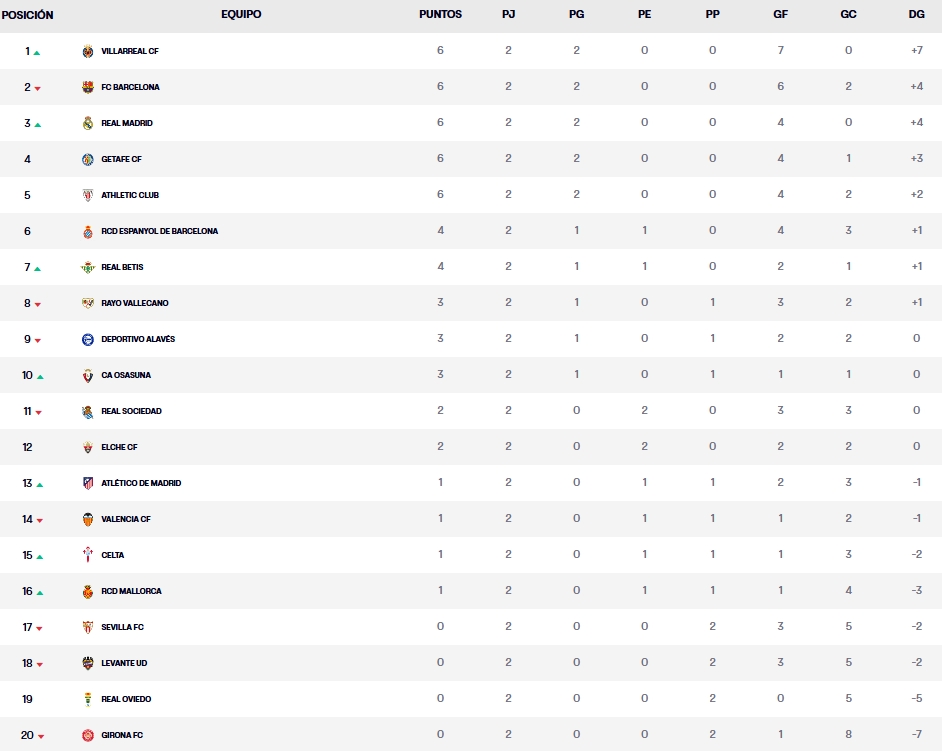 | POSICIÓN | EQUIPO | PUNTOS | PJ | PG | PE | PP | GF | GC | DG |
|---|---|---|---|---|---|---|---|---|---|
| 1 | VILLARREAL CF | 6 | 2 | 2 | 0 | 0 | 7 | 0 | +7 |
| 2 | FC BARCELONA | 6 | 2 | 2 | 0 | 0 | 6 | 2 | +4 |
| 3 | REAL MADRID | 6 | 2 | 2 | 0 | 0 | 4 | 0 | +4 |
| 4 | GETAFE CF | 6 | 2 | 2 | 0 | 0 | 4 | 1 | +3 |
| 5 | ATHLETIC CLUB | 6 | 2 | 2 | 0 | 0 | 4 | 2 | +2 |
| 6 | RCD ESPANYOL DE BARCELONA | 4 | 2 | 1 | 1 | 0 | 4 | 3 | +1 |
| 7 | REAL BETIS | 4 | 2 | 1 | 1 | 0 | 2 | 1 | +1 |
| 8 | RAYO VALLECANO | 3 | 2 | 1 | 0 | 1 | 3 | 2 | +1 |
| 9 | DEPORTIVO ALAVÉS | 3 | 2 | 1 | 0 | 1 | 2 | 2 | 0 |
| 10 | CA OSASUNA | 3 | 2 | 1 | 0 | 1 | 1 | 1 | 0 |
| 11 | REAL SOCIEDAD | 2 | 2 | 0 | 2 | 0 | 3 | 3 | 0 |
| 12 | ELCHE CF | 2 | 2 | 0 | 2 | 0 | 2 | 2 | 0 |
| 13 | ATLÉTICO DE MADRID | 1 | 2 | 0 | 1 | 1 | 2 | 3 | -1 |
| 14 | VALENCIA CF | 1 | 2 | 0 | 1 | 1 | 1 | 2 | -1 |
| 15 | CELTA | 1 | 2 | 0 | 1 | 1 | 1 | 3 | -2 |
| 16 | RCD MALLORCA | 1 | 2 | 0 | 1 | 1 | 1 | 4 | -3 |
| 17 | SEVILLA FC | 0 | 2 | 0 | 0 | 2 | 3 | 5 | -2 |
| 18 | LEVANTE UD | 0 | 2 | 0 | 0 | 2 | 3 | 5 | -2 |
| 19 | REAL OVIEDO | 0 | 2 | 0 | 0 | 2 | 0 | 5 | -5 |
| 20 | GIRONA FC | 0 | 2 | 0 | 0 | 2 | 1 | 8 | -7 |